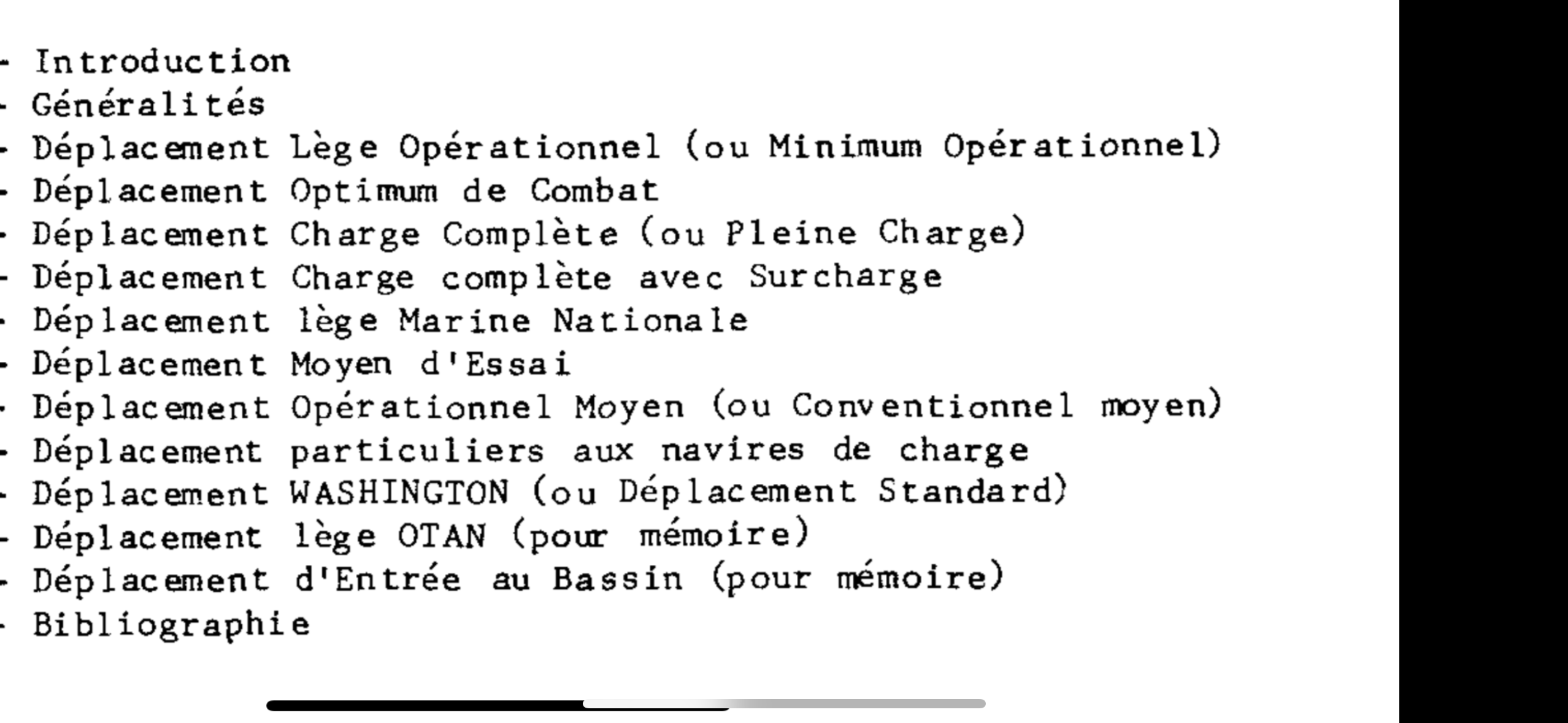 - Introduction
- Généralités
- Déplacement Lège Opérationnel (ou Minimum Opérationnel)
- Déplacement Optimum de Combat
- Déplacement Charge Complète (ou Pleine Charge)
- Déplacement Charge complète avec Surcharge
- Déplacement lège Marine Nationale
- Déplacement Moyen d'Essai
- Déplacement Opérationnel Moyen (ou Conventionnel moyen)
- Déplacement particuliers aux navires de charge
- Déplacement WASHINGTON (ou Déplacement Standard)
- Déplacement lège OTAN (pour mémoire)
- Déplacement d'Entrée au Bassin (pour mémoire)
- Bibliographie